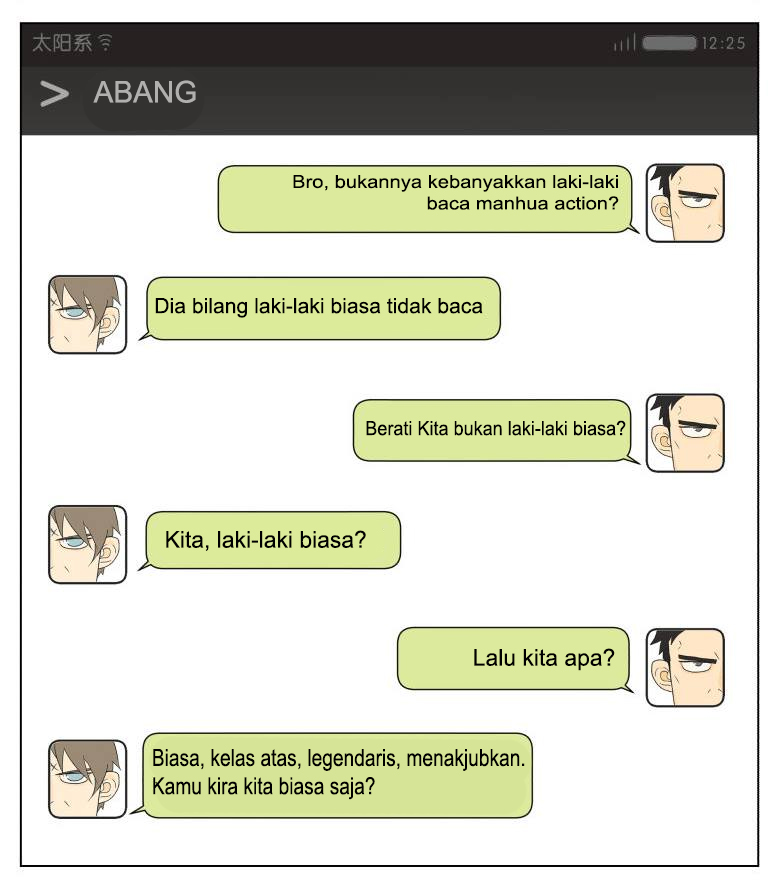 太阳系

12:25

> ABANG

Bro, bukannya kebanyakkan laki-laki baca manhua action?

Dia bilang laki-laki biasa tidak baca

Berati Kita bukan laki-laki biasa?

Kita, laki-laki biasa?

Lalu kita apa?

Biasa, kelas atas, legendaris, menakjubkan. Kamu kira kita biasa saja?